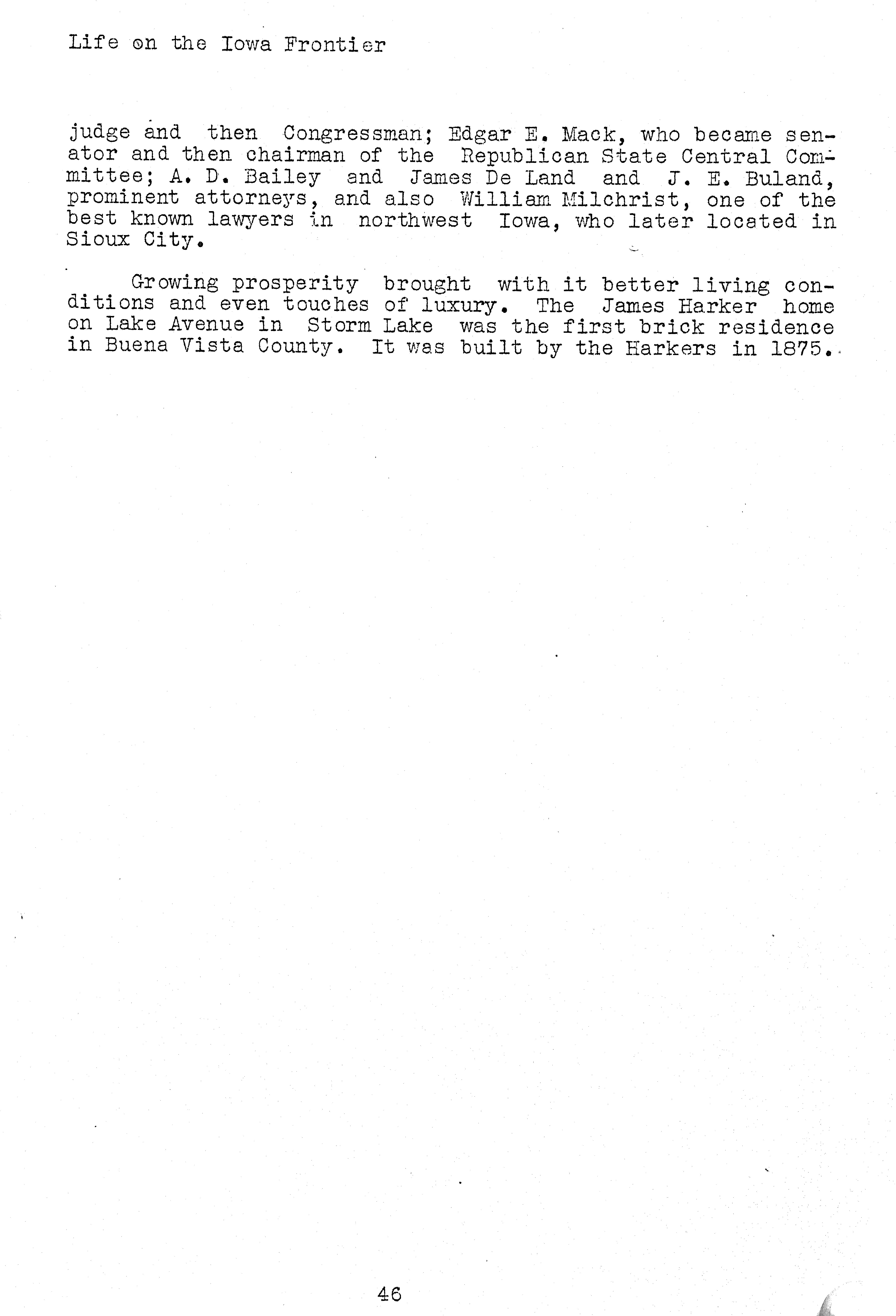 Life on the Iowa Frontier

judge and then Congressman; Edgar E. Mack, who became senator and then chairman of the Republican State Central Committee; A. D. Bailey and James De Land and J. E. Buland, prominent attorneys, and also William Milchrist, one of the best known lawyers in northwest Iowa, who later located in Sioux City.

Growing prosperity brought with it better living conditions and even touches of luxury. The James Harker home on Lake Avenue in Storm Lake was the first brick residence in Buena Vista County. It was built by the Harkers in 1875.

46